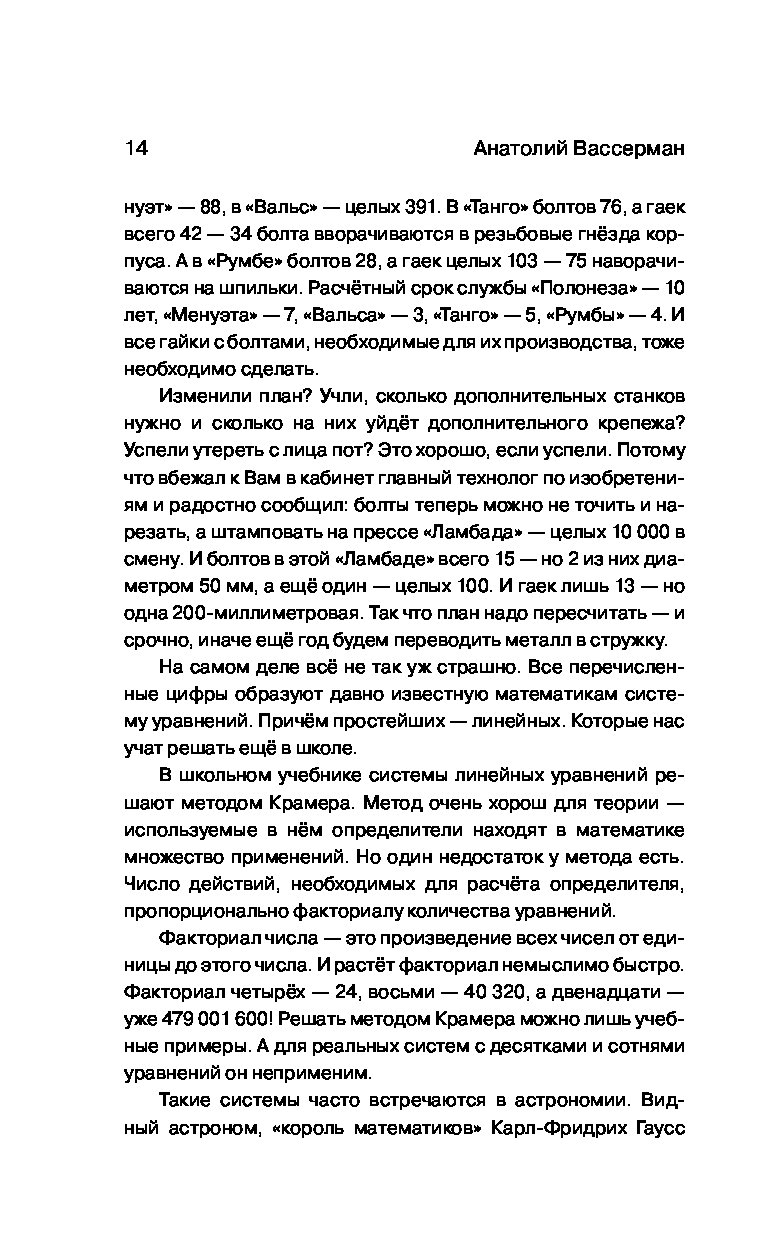 14 Анатолий Вассерман

нуэт» — 88, в «Вальс» — целых 391. В «Танго» болтов 76, а гаек всего 42 — 34 болта вворачиваются в резьбовые гнёзда корпуса. А в «Румбе» болтов 28, а гаек целых 103 — 75 наворачиваются на шпильки. Расчётный срок службы «Полонеза» — 10 лет, «Менуэта» — 7, «Вальса» — 3, «Танго» — 5, «Румбы» — 4. И все гайки с болтами, необходимые для их производства, тоже необходимо сделать.

Изменили план? Учли, сколько дополнительных станков нужно и сколько на них уйдёт дополнительного крепежа? Успели утереть с лица пот? Это хорошо, если успели. Потому что вбежал к Вам в кабинет главный технолог по изобретениям и радостно сообщил: болты теперь можно не точить и нарезать, а штамповать на прессе «Ламбада» — целых 10 000 в смену. И болтов в этой «Ламбаде» всего 15 — но 2 из них диаметром 50 мм, а ещё один — целых 100. И гаек лишь 13 — но одна 200-миллиметровая. Так что план надо пересчитать — и срочно, иначе ещё год будем переводить металл в стружку.

На самом деле всё не так уж страшно. Все перечисленные цифры образуют давно известную математикам систему уравнений. Причём простейших — линейных. Которые нас учат решать ещё в школе.

В школьном учебнике системы линейных уравнений решают методом Крамера. Метод очень хорош для теории — используемые в нём определители находят в математике множество применений. Но один недостаток у метода есть. Число действий, необходимых для расчёта определителя, пропорционально факториалу количества уравнений.

Факториал числа — это произведение всех чисел от единицы до этого числа. И растёт факториал немыслимо быстро. Факториал четырёх — 24, восьми — 40 320, а двенадцати — уже 479 001 600! Решать методом Крамера можно лишь учебные примеры. А для реальных систем с десятками и сотнями уравнений он неприменим.

Такие системы часто встречаются в астрономии. Видный астроном, «король математиков» Карл-Фридрих Гаусс